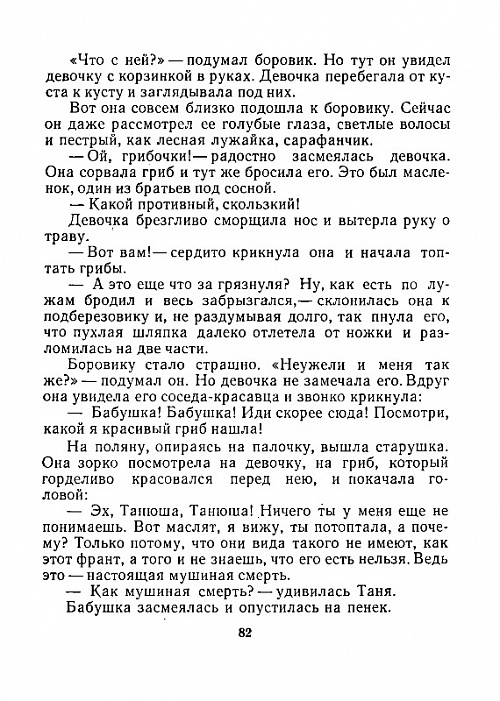 «Что с ней?» — подумал боровик. Но тут он увидел девочку с корзинкой в руках. Девочка перебегала от куста к кусту и заглядывала под них.

Вот она совсем близко подошла к боровику. Сейчас он даже рассмотрел ее голубые глаза, светлые волосы и пестрый, как лесная лужайка, сарафанчик.

— Ой, грибочки! — радостно засмеялась девочка. Она сорвала гриб и тут же бросила его. Это был масленок, один из братьев под сосной.

— Какой противный, скользкий!

Девочка брезгливо сморщила нос и вытерла руку о траву.

— Вот вам! — сердито крикнула она и начала топтать грибы.

— А это еще что за грязнуля? Ну, как есть по лужам бродил и весь забрызгался,— склонилась она к подберезовику и, не раздумывая долго, так пнула его, что пухлая шляпка далеко отлетела от ножки и разломилась на две части.

Боровику стало страшно. «Неужели и меня так же?» — подумал он. Но девочка не замечала его. Вдруг она увидела его соседа-красавца и звонко крикнула:

— Бабушка! Бабушка! Иди скорее сюда! Посмотри, какой я красивый гриб нашла!

На поляну, опираясь на палочку, вышла старушка. Она зорко посмотрела на девочку, на гриб, который горделиво красовался перед нею, и покачала головой:

— Эх, Танюша, Танюша! Ничего ты у меня еще не понимаешь. Вот маслят, я вижу, ты потоптала, а почему? Только потому, что они вида такого не имеют, как этот франт, а того и не знаешь, что его есть нельзя. Ведь это — настоящая мушиная смерть.

— Как мушиная смерть? — удивилась Таня.

Бабушка засмеялась и опустилась на пенек.

82